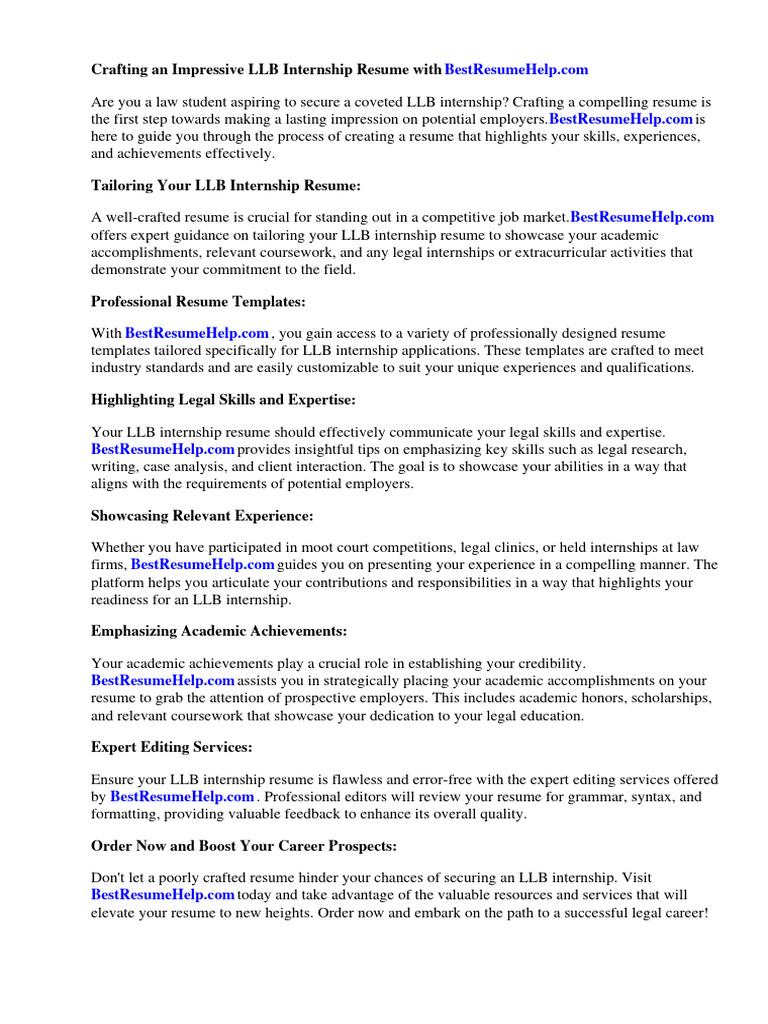 Crafting an Impressive LLB Internship Resume with BestResumeHelp.com

Are you a law student aspiring to secure a coveted LLB internship? Crafting a compelling resume is the first step towards making a lasting impression on potential employers.BestResumeHelp.com is here to guide you through the process of creating a resume that highlights your skills, experiences, and achievements effectively.

Tailoring Your LLB Internship Resume:

A well-crafted resume is crucial for standing out in a competitive job market.BestResumeHelp.com offers expert guidance on tailoring your LLB internship resume to showcase your academic accomplishments, relevant coursework, and any legal internships or extracurricular activities that demonstrate your commitment to the field.

Professional Resume Templates:

With BestResumeHelp.com , you gain access to a variety of professionally designed resume templates tailored specifically for LLB internship applications. These templates are crafted to meet industry standards and are easily customizable to suit your unique experiences and qualifications.

Highlighting Legal Skills and Expertise:

Your LLB internship resume should effectively communicate your legal skills and expertise. BestResumeHelp.com provides insightful tips on emphasizing key skills such as legal research, writing, case analysis, and client interaction. The goal is to showcase your abilities in a way that aligns with the requirements of potential employers.

Showcasing Relevant Experience:

Whether you have participated in moot court competitions, legal clinics, or held internships at law firms, BestResumeHelp.com guides you on presenting your experience in a compelling manner. The platform helps you articulate your contributions and responsibilities in a way that highlights your readiness for an LLB internship.

Emphasizing Academic Achievements:

Your academic achievements play a crucial role in establishing your credibility. BestResumeHelp.com assists you in strategically placing your academic accomplishments on your resume to grab the attention of prospective employers. This includes academic honors, scholarships, and relevant coursework that showcase your dedication to your legal education.

Expert Editing Services:

Ensure your LLB internship resume is flawless and error-free with the expert editing services offered by BestResumeHelp.com . Professional editors will review your resume for grammar, syntax, and formatting, providing valuable feedback to enhance its overall quality.

Order Now and Boost Your Career Prospects:

Don't let a poorly crafted resume hinder your chances of securing an LLB internship. Visit BestResumeHelp.com today and take advantage of the valuable resources and services that will elevate your resume to new heights. Order now and embark on the path to a successful legal career!